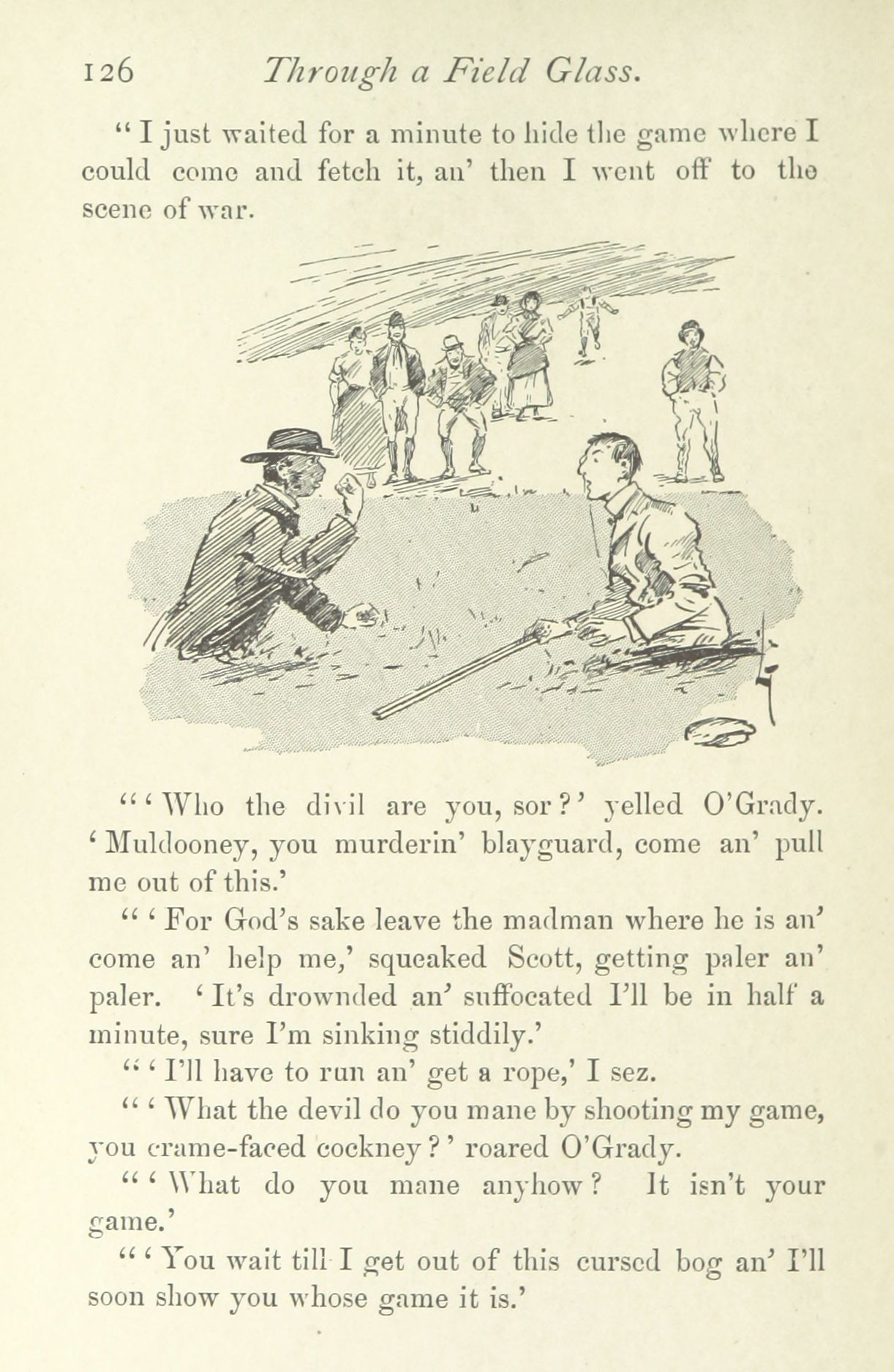 126 Through a Field Glass.

"I just waited for a minute to hide the game where I could come and fetch it, an' then I went off to the scene of war.

"'Who the divil are you, sor?' yelled O'Grady. 'Muldooney, you murderin' blayguard, come an' pull me out of this.'

"'For God's sake leave the madman where he is an' come an' help me,' squeaked Scott, getting paler an' paler. 'It's drownded an' suffocated I'll be in half a minute, sure I'm sinking stiddily.'

"'I'll have to run an' get a rope,' I sez.

"'What the devil do you mane by shooting my game, you crame-faced cockney?' roared O'Grady.

"'What do you mane anyhow? It isn't your game.'

"'You wait till I get out of this cursed bog an' I'll soon show you whose game it is.'